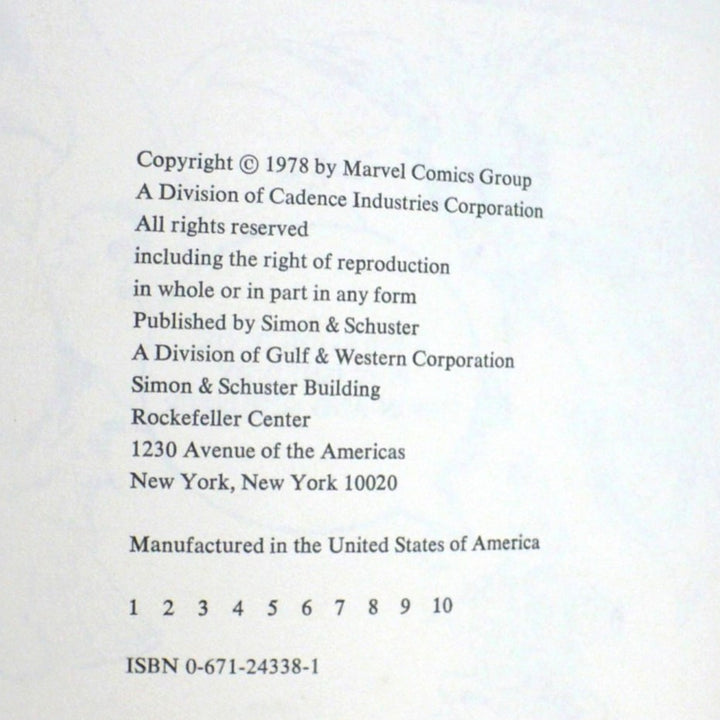 Copyright © 1978 by Marvel Comics Group
A Division of Cadence Industries Corporation
All rights reserved
including the right of reproduction
in whole or in part in any form
Published by Simon & Schuster
A Division of Gulf & Western Corporation
Simon & Schuster Building
Rockefeller Center
1230 Avenue of the Americas
New York, New York 10020

Manufactured in the United States of America

1 2 3 4 5 6 7 8 9 10

ISBN 0-671-24338-1